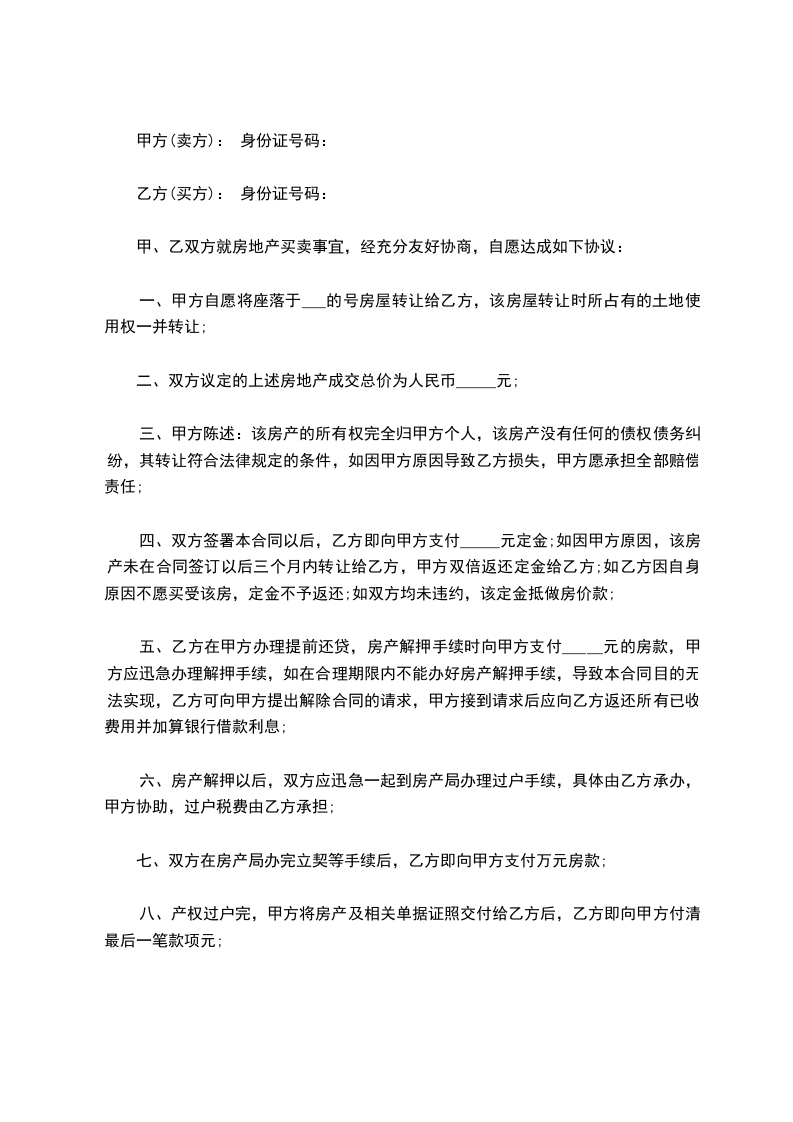 甲方(卖方)： 身份证号码：

乙方(买方)： 身份证号码：

甲、乙双方就房地产买卖事宜，经充分友好协商，自愿达成如下协议：

一、甲方自愿将座落于___的号房屋转让给乙方，该房屋转让时所占有的土地使用权一并转让;

二、双方议定的上述房地产成交总价为人民币_____元;

三、甲方陈述：该房产的所有权完全归甲方个人，该房产没有任何的债权债务纠纷，其转让符合法律规定的条件，如因甲方原因导致乙方损失，甲方愿承担全部赔偿责任;

四、双方签署本合同以后，乙方即向甲方支付_____元定金;如因甲方原因，该房产未在合同签订以后三个月内转让给乙方，甲方双倍返还定金给乙方;如乙方因自身原因不愿买受该房，定金不予返还;如双方均未违约，该定金抵做房价款;

五、乙方在甲方办理提前还贷，房产解押手续时向甲方支付_____元的房款，甲方应迅急办理解押手续，如在合理期限内不能办好房产解押手续，导致本合同目的无法实现，乙方可向甲方提出解除合同的请求，甲方接到请求后应向乙方返还所有已收费用并加算银行借款利息;

六、房产解押以后，双方应迅急一起到房产局办理过户手续，具体由乙方承办，甲方协助，过户税费由乙方承担;

七、双方在房产局办完立契等手续后，乙方即向甲方支付万元房款;

八、产权过户完，甲方将房产及相关单据证照交付给乙方后，乙方即向甲方付清最后一笔款项元;